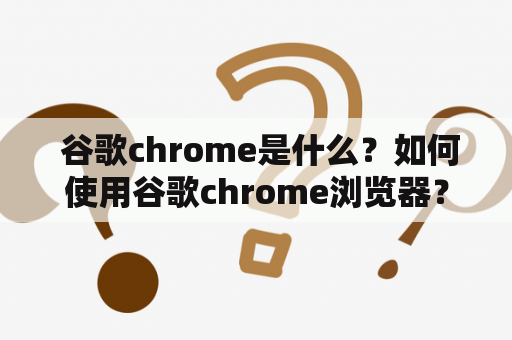 谷歌chrome是什么？如何使用谷歌chrome浏览器？